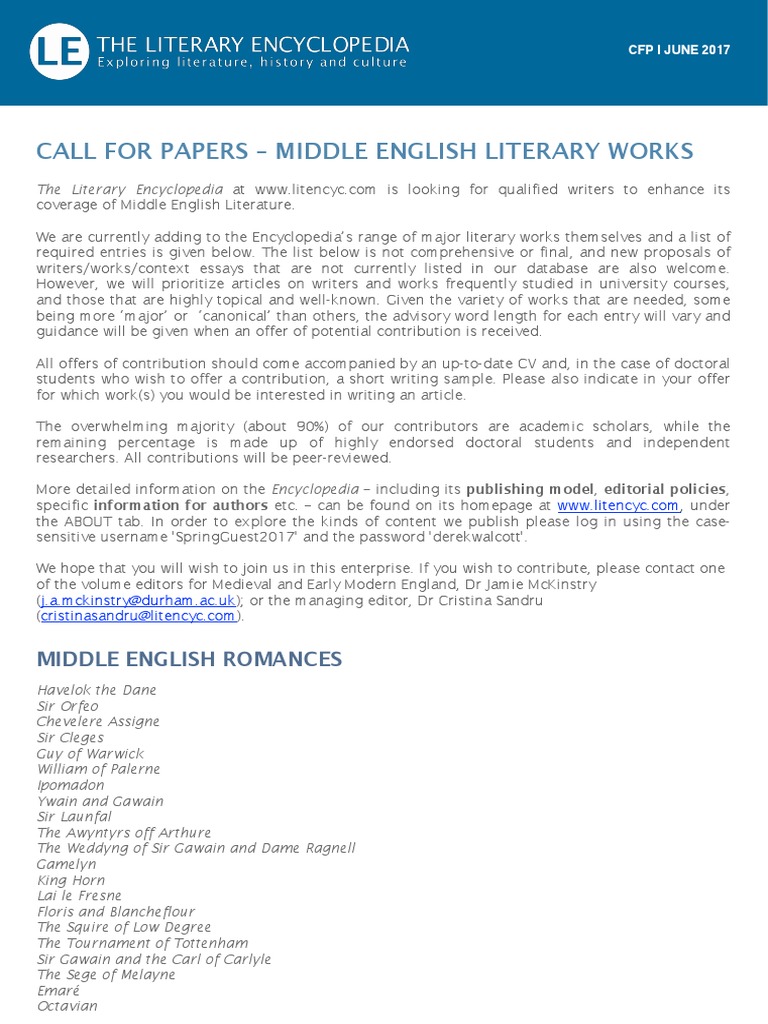 LE THE LITERARY ENCYCLOPEDIA
Exploring literature, history and culture

CFP I JUNE 2017

CALL FOR PAPERS – MIDDLE ENGLISH LITERARY WORKS

The Literary Encyclopedia at www.litencyc.com is looking for qualified writers to enhance its coverage of Middle English Literature.

We are currently adding to the Encyclopedia's range of major literary works themselves and a list of required entries is given below. The list below is not comprehensive or final, and new proposals of writers/works/context essays that are not currently listed in our database are also welcome. However, we will prioritize articles on writers and works frequently studied in university courses, and those that are highly topical and well-known. Given the variety of works that are needed, some being more 'major' or 'canonical' than others, the advisory word length for each entry will vary and guidance will be given when an offer of potential contribution is received.

All offers of contribution should come accompanied by an up-to-date CV and, in the case of doctoral students who wish to offer a contribution, a short writing sample. Please also indicate in your offer for which work(s) you would be interested in writing an article.

The overwhelming majority (about 90%) of our contributors are academic scholars, while the remaining percentage is made up of highly endorsed doctoral students and independent researchers. All contributions will be peer-reviewed.

More detailed information on the Encyclopedia – including its publishing model, editorial policies, specific information for authors etc. – can be found on its homepage at www.litencyc.com, under the ABOUT tab. In order to explore the kinds of content we publish please log in using the case-sensitive username 'SpringGuest2017' and the password 'derekwalcott'.

We hope that you will wish to join us in this enterprise. If you wish to contribute, please contact one of the volume editors for Medieval and Early Modern England, Dr Jamie McKinstry (j.a.mckinstry@durham.ac.uk); or the managing editor, Dr Cristina Sandru (cristinasandru@litencyc.com).

MIDDLE ENGLISH ROMANCES

Havelok the Dane
Sir Orfeo
Chevelere Assigne
Sir Cleges
Guy of Warwick
William of Palerne
Ipomadon
Ywain and Gawain
Sir Launfal
The Awyntyrs off Arthure
The Weddyng of Sir Gawain and Dame Ragnell
Gamelyn
King Horn
Lai le Fresne
Floris and Blancheflour
The Squire of Low Degree
The Tournament of Tottenham
Sir Gawain and the Carl of Carlyle
The Sege of Melayne
Emaré
Octavian